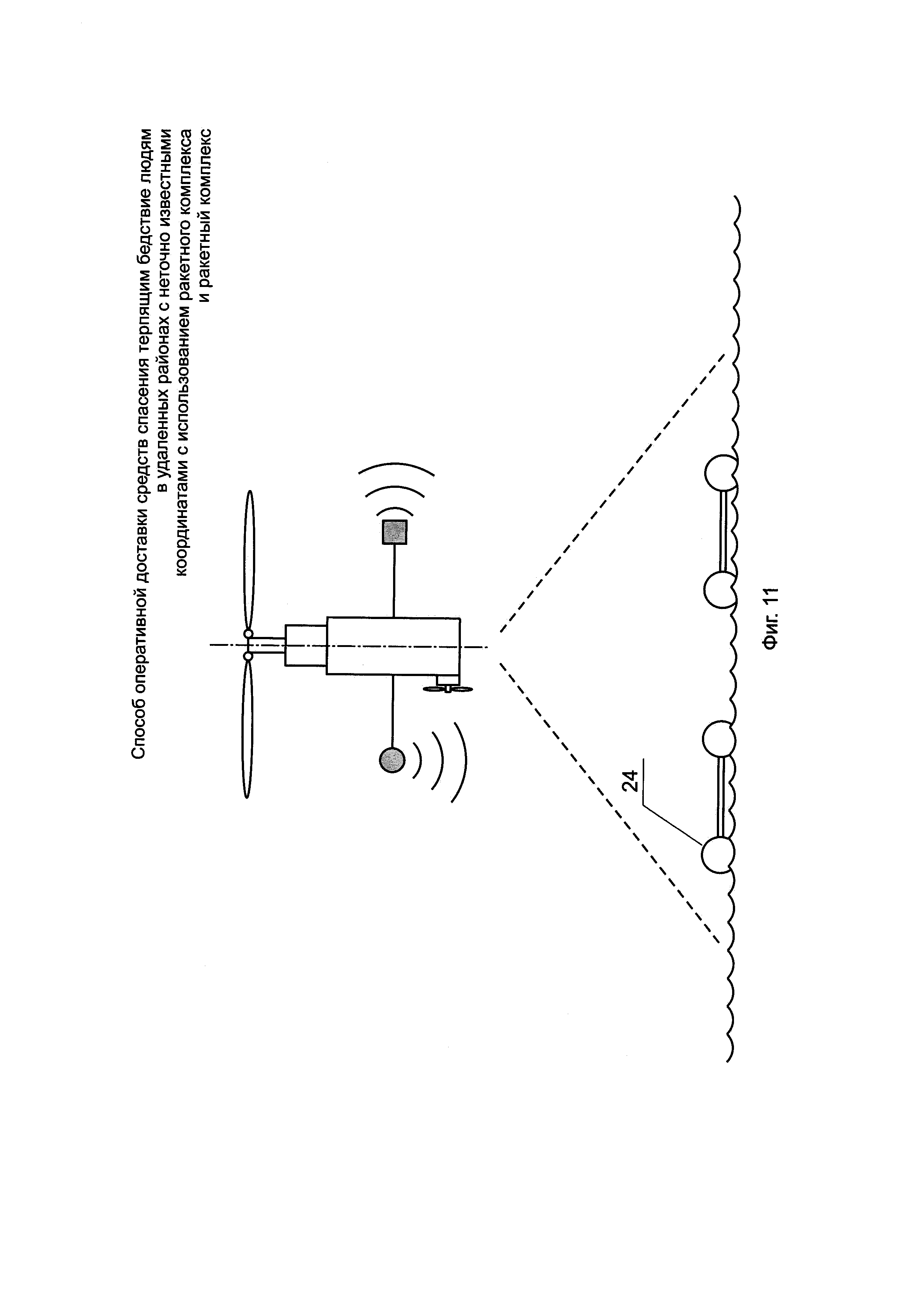 Способ оперативной доставки средств спасения терпящим бедствие людям в удаленных районах с неточно известными координатами с использованием ракетного комплекса и ракетный комплекс

24

Фиг. 11